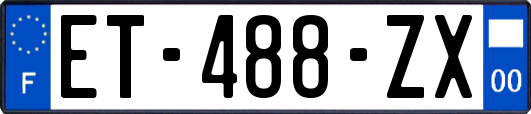 F
ET-488-ZX
00